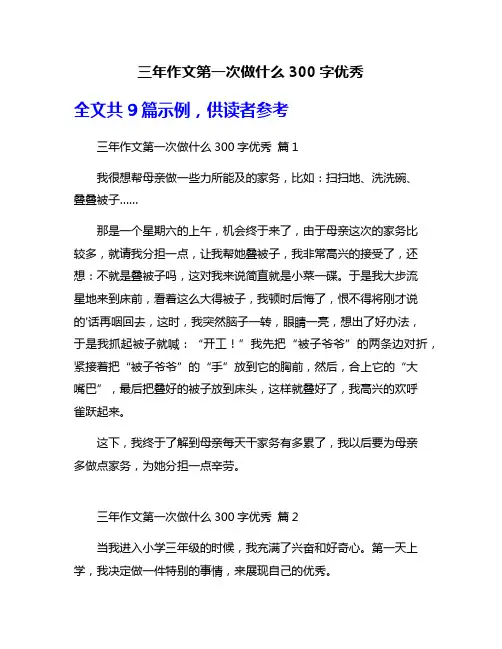 三年作文第一次做什么 300 字优秀

全文共 9 篇示例，供读者参考

三年作文第一次做什么 300 字优秀 篇 1

我很想帮母亲做一些力所能及的家务，比如：扫扫地、洗洗碗、叠叠被子……

那是一个星期六的上午，机会终于来了，由于母亲这次的家务比较多，就请我分担一点，让我帮她叠被子，我非常高兴的接受了，还想：不就是叠被子吗，这对我来说简直就是小菜一碟。于是我大步流星地来到床前，看着这么大得被子，我顿时后悔了，恨不得将刚才说的话再咽回去，这时，我突然脑子一转，眼睛一亮，想出了好办法，于是我抓起被子就喊：“开工！”我先把“被子爷爷”的两条边对折，紧接着把“被子爷爷”的“手”放到它的胸前，然后，合上它的“大嘴巴”，最后把叠好的被子放到床头，这样就叠好了，我高兴的欢呼雀跃起来。

这下，我终于了解到母亲每天干家务有多累了，我以后要为母亲多做点家务，为她分担一点辛劳。

三年作文第一次做什么 300 字优秀 篇 2

当我进入小学三年级的时候，我充满了兴奋和好奇心。第一天上学，我决定做一件特别的事情，来展现自己的优秀。